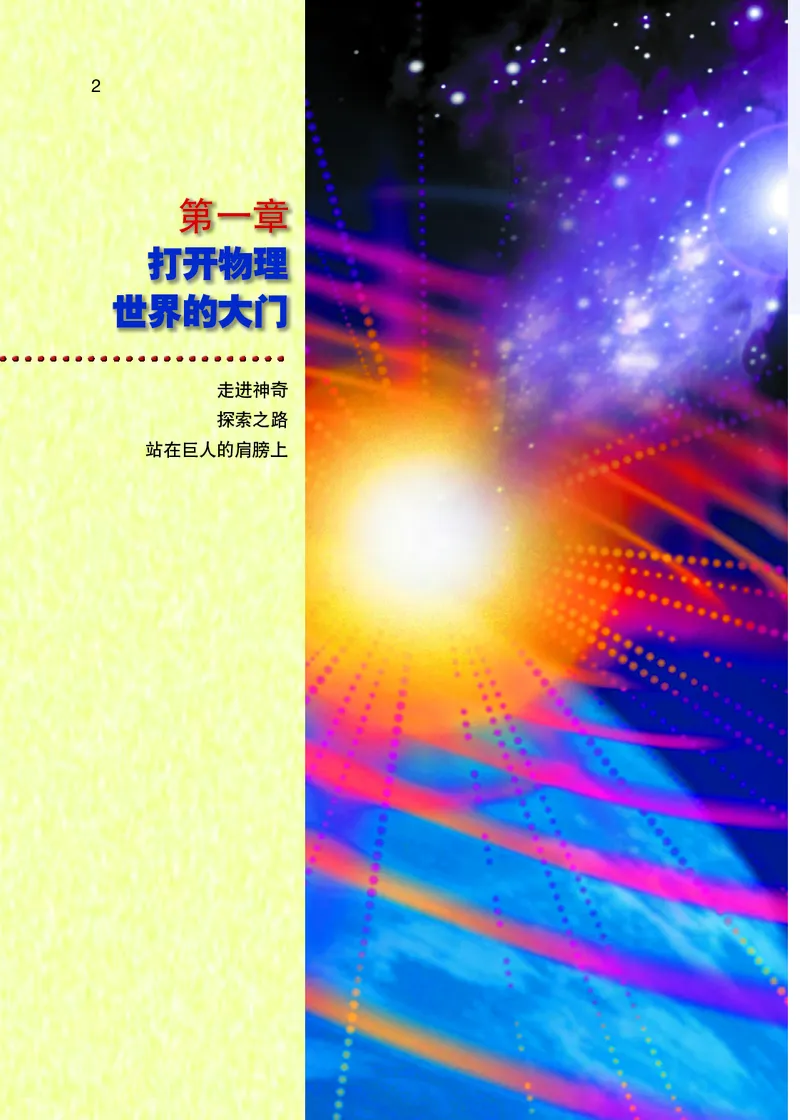 2

第一章
打开物理
世界的大门

走进神奇
探索之路
站在巨人的肩膀上